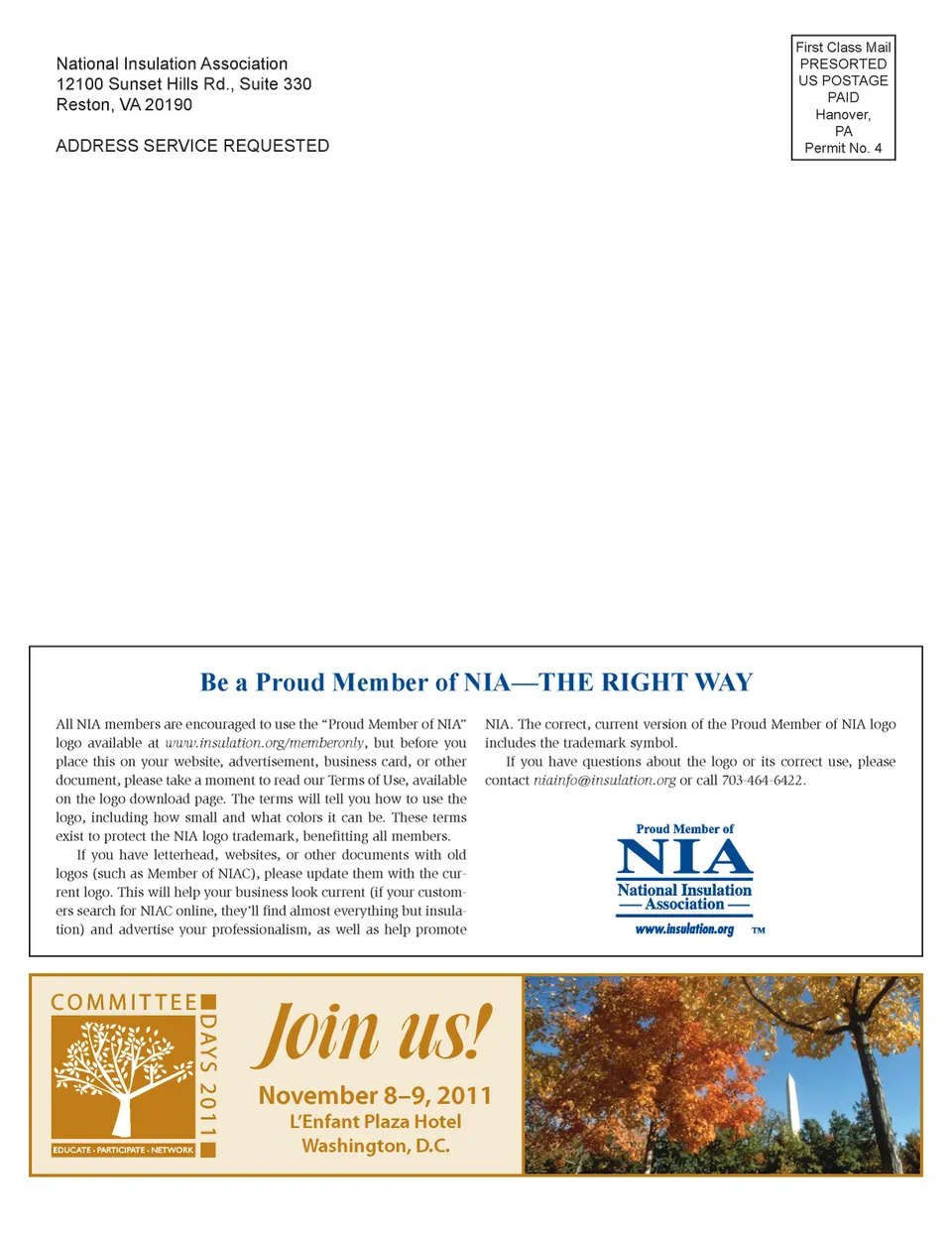 National Insulation Association
12100 Sunset Hills Rd., Suite 330
Reston, VA 20190

ADDRESS SERVICE REQUESTED

First Class Mail
PRESORTED
US POSTAGE
PAID
Hanover,
PA
Permit No. 4

Be a Proud Member of NIA—THE RIGHT WAY

All NIA members are encouraged to use the "Proud Member of NIA" logo available at www.insulation.org/memberonly, but before you place this on your website, advertisement, business card, or other document, please take a moment to read our Terms of Use, available on the logo download page. The terms will tell you how to use the logo, including how small and what colors it can be. These terms exist to protect the NIA logo trademark, benefitting all members.

If you have letterhead, websites, or other documents with old logos (such as Member of NIAC), please update them with the current logo. This will help your business look current (if your customers search for NIAC online, they'll find almost everything but insulation) and advertise your professionalism, as well as help promote NIA. The correct, current version of the Proud Member of NIA logo includes the trademark symbol.

If you have questions about the logo or its correct use, please contact niainfo@insulation.org or call 703-464-6422.

Proud Member of
NIA
National Insulation
Association
www.insulation.org TM

COMMITTEE
DAYS 2011
EDUCATE · PARTICIPATE · NETWORK

Join us!
November 8–9, 2011
L'Enfant Plaza Hotel
Washington, D.C.